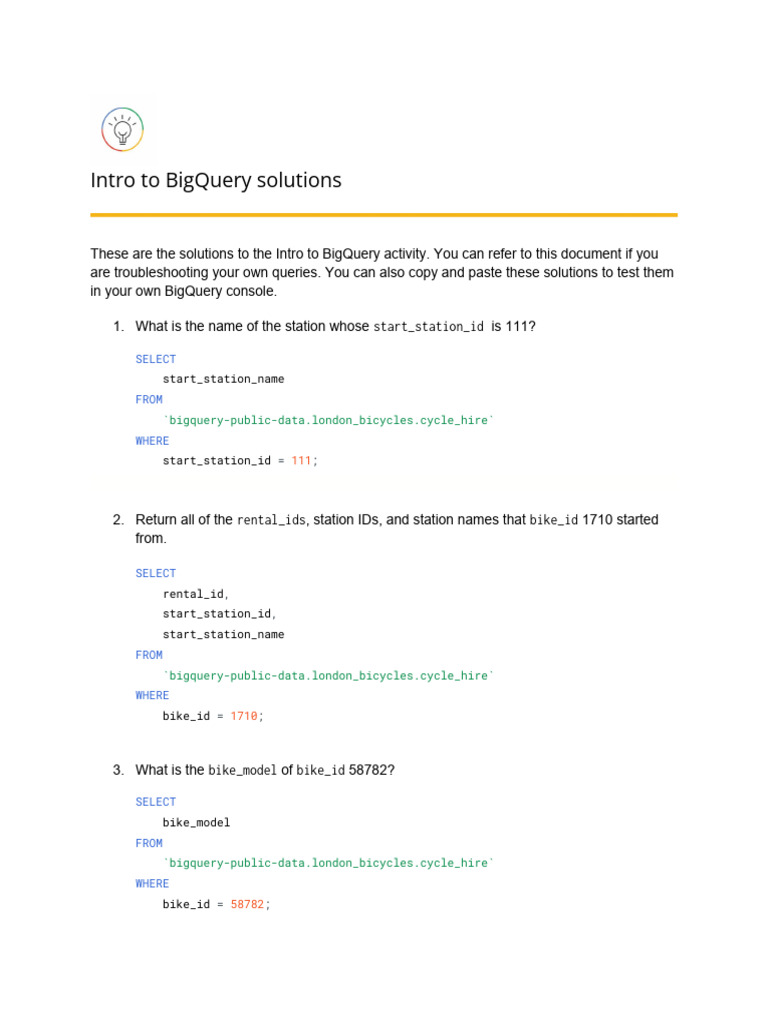 Intro to BigQuery solutions

These are the solutions to the Intro to BigQuery activity. You can refer to this document if you are troubleshooting your own queries. You can also copy and paste these solutions to test them in your own BigQuery console.

1. What is the name of the station whose start_station_id is 111?

SELECT
start_station_name
FROM
`bigquery-public-data.london_bicycles.cycle_hire`
WHERE
start_station_id = 111;

2. Return all of the rental_ids, station IDs, and station names that bike_id 1710 started from.

SELECT
rental_id,
start_station_id,
start_station_name
FROM
`bigquery-public-data.london_bicycles.cycle_hire`
WHERE
bike_id = 1710;

3. What is the bike_model of bike_id 58782?

SELECT
bike_model
FROM
`bigquery-public-data.london_bicycles.cycle_hire`
WHERE
bike_id = 58782;